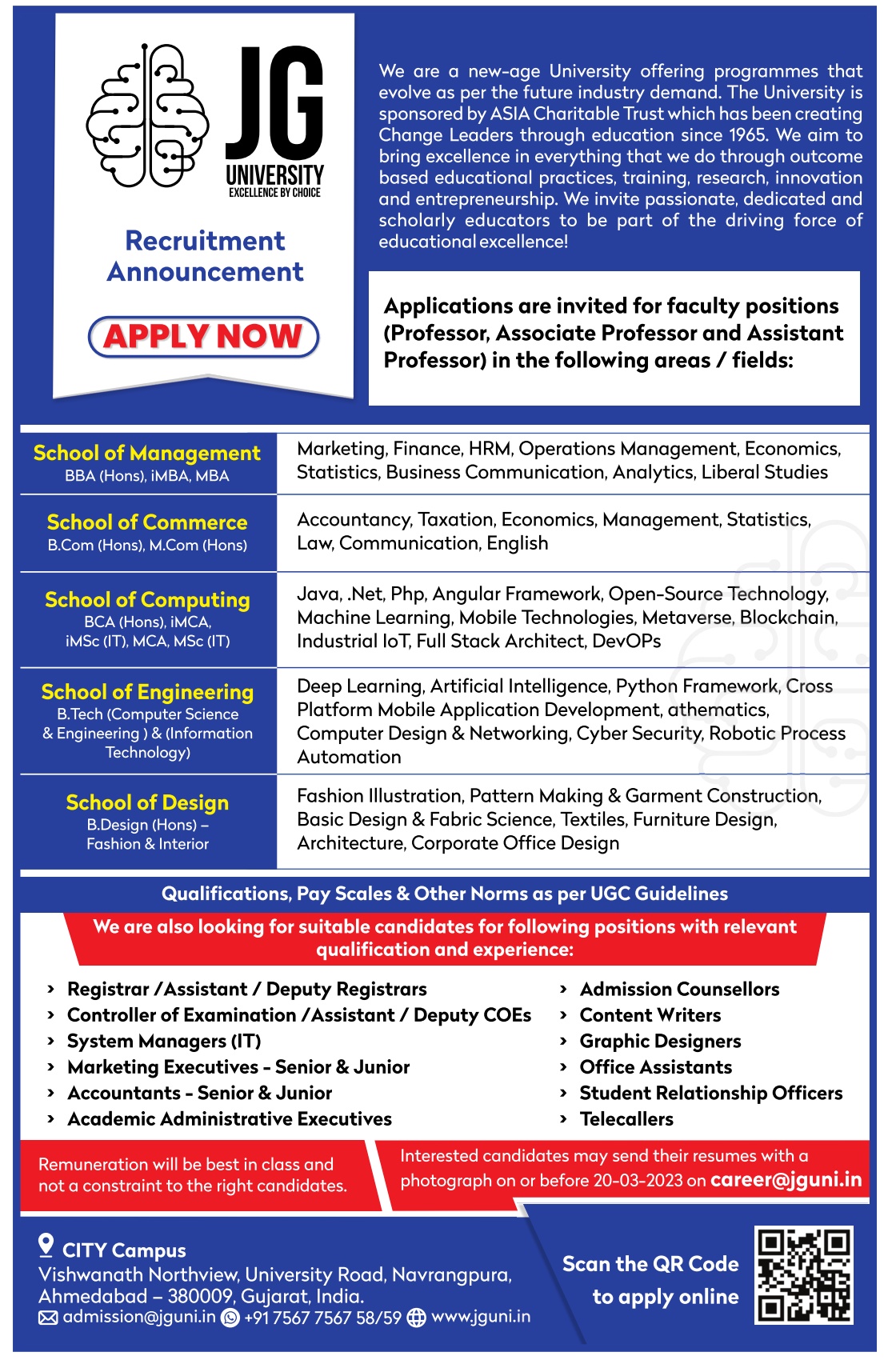 JG UNIVERSITY
EXCELLENCE BY CHOICE

Recruitment Announcement

APPLY NOW

We are a new-age University offering programmes that evolve as per the future industry demand. The University is sponsored by ASIA Charitable Trust which has been creating Change Leaders through education since 1965. We aim to bring excellence in everything that we do through outcome based educational practices, training, research, innovation and entrepreneurship. We invite passionate, dedicated and scholarly educators to be part of the driving force of educational excellence!

Applications are invited for faculty positions (Professor, Associate Professor and Assistant Professor) in the following areas / fields:

| | |
|---|---|
| School of Management BBA (Hons), iMBA, MBA | Marketing, Finance, HRM, Operations Management, Economics, Statistics, Business Communication, Analytics, Liberal Studies |
| School of Commerce B.Com (Hons), M.Com (Hons) | Accountancy, Taxation, Economics, Management, Statistics, Law, Communication, English |
| School of Computing BCA (Hons), iMCA, iMSc (IT), MCA, MSc (IT) | Java, .Net, Php, Angular Framework, Open-Source Technology, Machine Learning, Mobile Technologies, Metaverse, Blockchain, Industrial IoT, Full Stack Architect, DevOPs |
| School of Engineering B.Tech (Computer Science & Engineering ) & (Information Technology) | Deep Learning, Artificial Intelligence, Python Framework, Cross Platform Mobile Application Development, athematics, Computer Design & Networking, Cyber Security, Robotic Process Automation |
| School of Design B.Design (Hons) – Fashion & Interior | Fashion Illustration, Pattern Making & Garment Construction, Basic Design & Fabric Science, Textiles, Furniture Design, Architecture, Corporate Office Design |

Qualifications, Pay Scales & Other Norms as per UGC Guidelines

We are also looking for suitable candidates for following positions with relevant qualification and experience:

› Registrar /Assistant / Deputy Registrars
› Controller of Examination /Assistant / Deputy COEs
› System Managers (IT)
› Marketing Executives - Senior & Junior
› Accountants - Senior & Junior
› Academic Administrative Executives

› Admission Counsellors
› Content Writers
› Graphic Designers
› Office Assistants
› Student Relationship Officers
› Telecallers

Remuneration will be best in class and not a constraint to the right candidates.

Interested candidates may send their resumes with a photograph on or before 20-03-2023 on career@jguni.in

CITY Campus
Vishwanath Northview, University Road, Navrangpura, Ahmedabad – 380009, Gujarat, India.
admission@jguni.in +91 7567 7567 58/59 www.jguni.in

Scan the QR Code to apply online